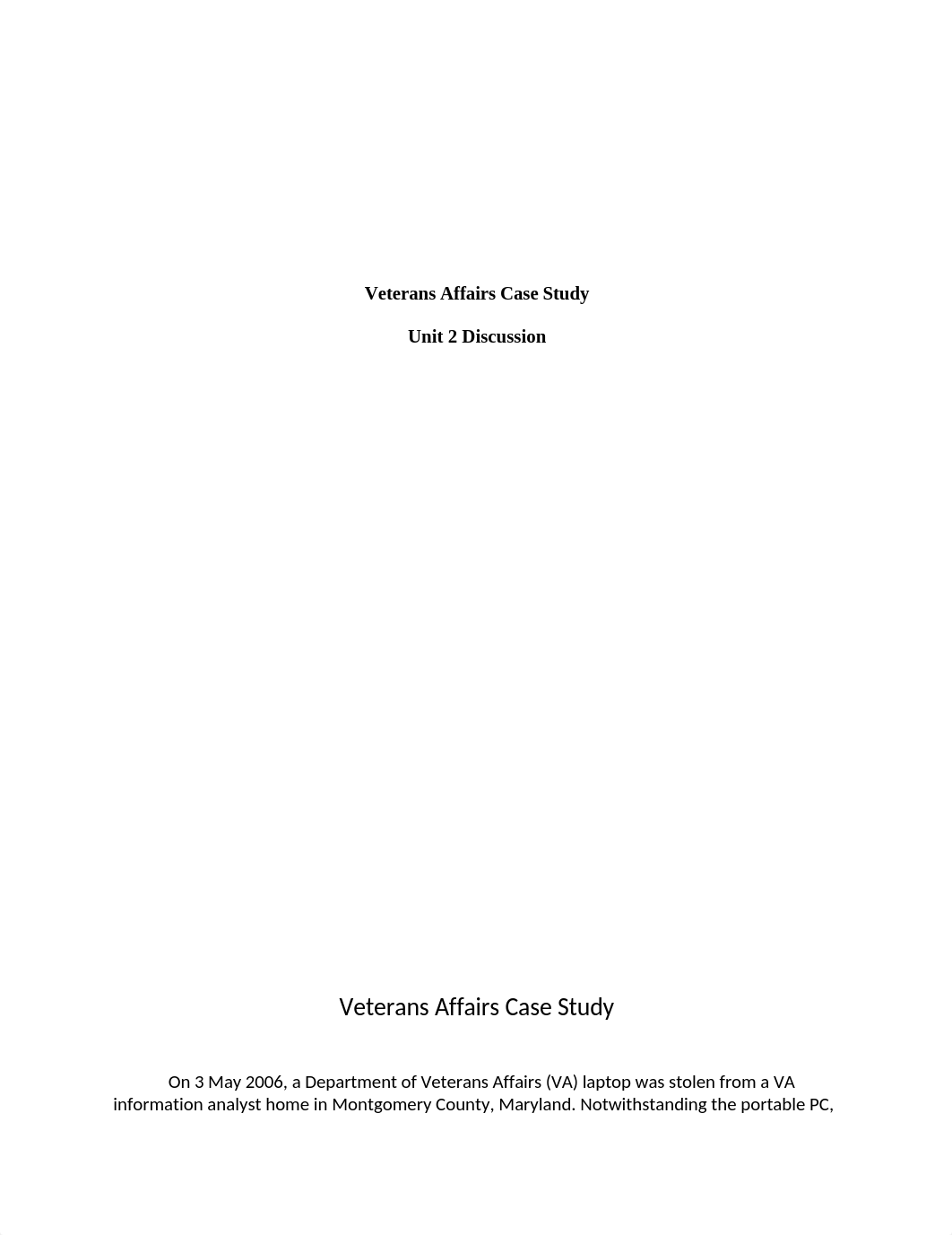 Veterans Affairs Case Study

Unit 2 Discussion

Veterans Affairs Case Study

On 3 May 2006, a Department of Veterans Affairs (VA) laptop was stolen from a VA information analyst home in Montgomery County, Maryland. Notwithstanding the portable PC,